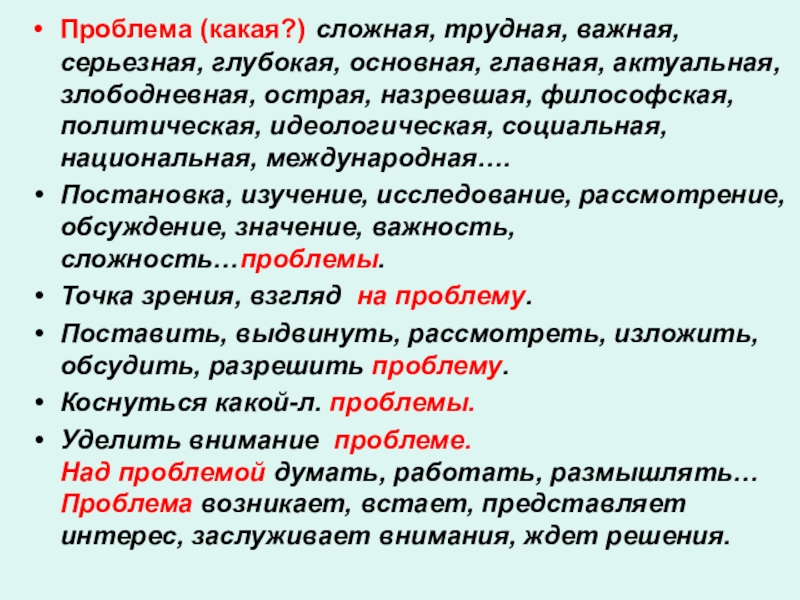 • Проблема (какая?) сложная, трудная, важная, серьезная, глубокая, основная, главная, актуальная, злободневная, острая, назревшая, философская, политическая, идеологическая, социальная, национальная, международная….

• Постановка, изучение, исследование, рассмотрение, обсуждение, значение, важность, сложность…проблемы.

• Точка зрения, взгляд на проблему.

• Поставить, выдвинуть, рассмотреть, изложить, обсудить, разрешить проблему.

• Коснуться какой-л. проблемы.

• Уделить внимание проблеме.
Над проблемой думать, работать, размышлять…
Проблема возникает, встает, представляет интерес, заслуживает внимания, ждет решения.